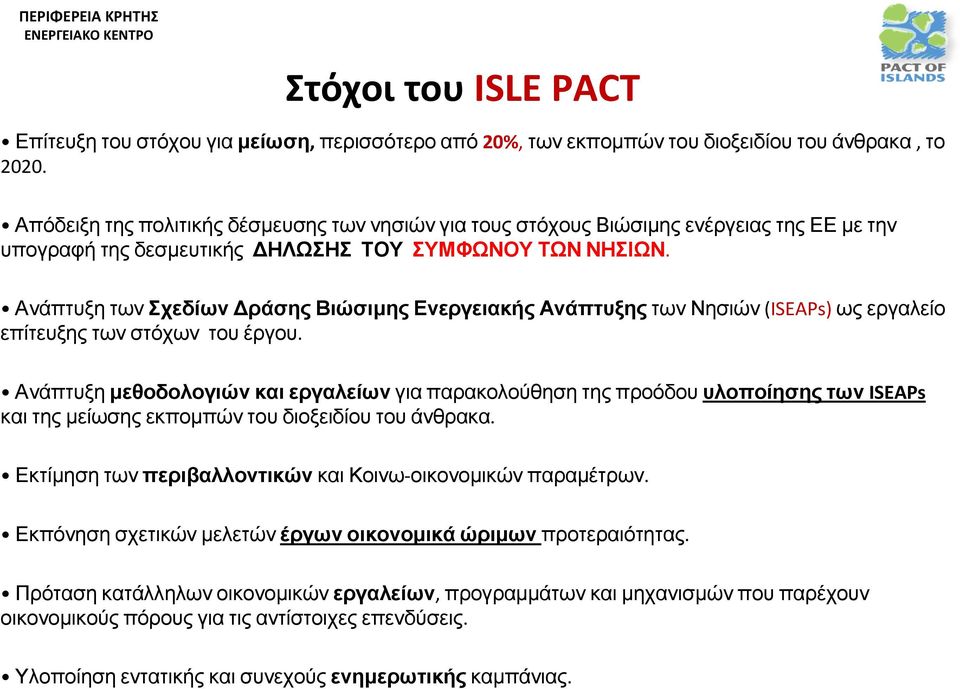 ΠΕΡΙΦΕΡΕΙΑ ΚΡΗΤΗΣ
ΕΝΕΡΓΕΙΑΚΟ ΚΕΝΤΡΟ

PACT OF ISLANDS

Στόχοι του ISLE PACT

• Επίτευξη του στόχου για μείωση, περισσότερο από 20%, των εκπομπών του διοξειδίου του άνθρακα , το 2020.

• Απόδειξη της πολιτικής δέσμευσης των νησιών για τους στόχους Βιώσιμης ενέργειας της ΕΕ με την υπογραφή της δεσμευτικής ΔΗΛΩΣΗΣ ΤΟΥ ΣΥΜΦΩΝΟΥ ΤΩΝ ΝΗΣΙΩΝ.

• Ανάπτυξη των Σχεδίων Δράσης Βιώσιμης Ενεργειακής Ανάπτυξης των Νησιών (ISEAPs) ως εργαλείο επίτευξης των στόχων του έργου.

• Ανάπτυξη μεθοδολογιών και εργαλείων για παρακολούθηση της προόδου υλοποίησης των ISEAPs και της μείωσης εκπομπών του διοξειδίου του άνθρακα.

• Εκτίμηση των περιβαλλοντικών και Κοινω-οικονομικών παραμέτρων.

• Εκπόνηση σχετικών μελετών έργων οικονομικά ώριμων προτεραιότητας.

• Πρόταση κατάλληλων οικονομικών εργαλείων, προγραμμάτων και μηχανισμών που παρέχουν οικονομικούς πόρους για τις αντίστοιχες επενδύσεις.

• Υλοποίηση εντατικής και συνεχούς ενημερωτικής καμπάνιας.